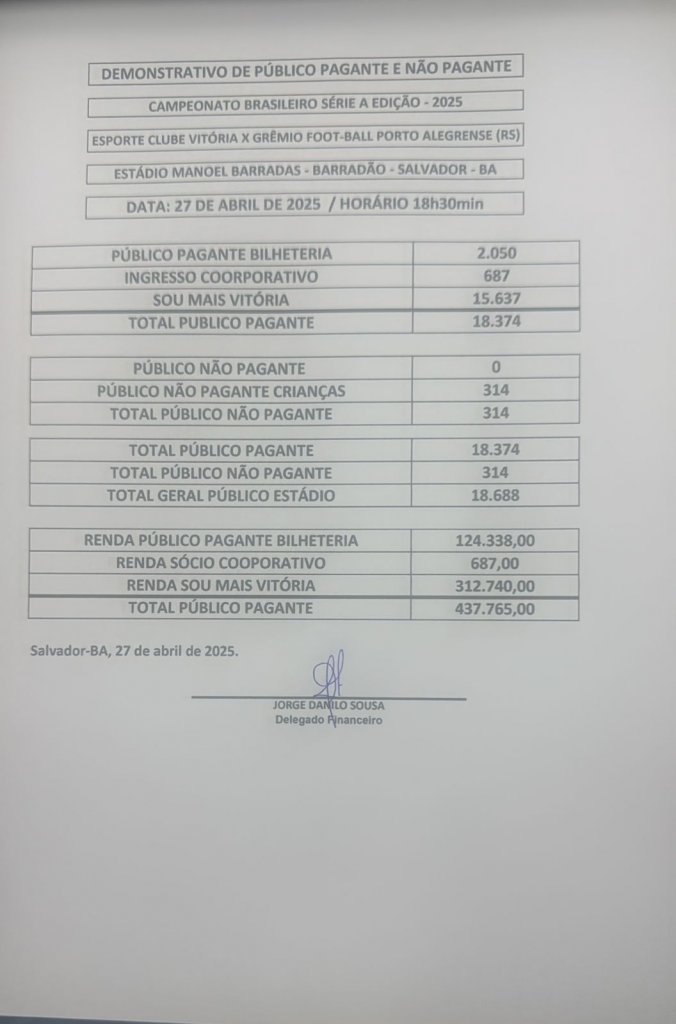 DEMONSTRATIVO DE PÚBLICO PAGANTE E NÃO PAGANTE

CAMPEONATO BRASILEIRO SÉRIE A EDIÇÃO - 2025

ESPORTE CLUBE VITÓRIA X GRÊMIO FOOT-BALL PORTO ALEGRENSE (RS)

ESTÁDIO MANOEL BARRADAS - BARRADÃO - SALVADOR - BA

DATA: 27 DE ABRIL DE 2025 / HORÁRIO 18h30min

| PÚBLICO PAGANTE BILHETERIA | 2.050 |
|---|---|
| INGRESSO COORPORATIVO | 687 |
| SOU MAIS VITÓRIA | 15.637 |
| TOTAL PUBLICO PAGANTE | 18.374 |

| PÚBLICO NÃO PAGANTE | 0 |
|---|---|
| PÚBLICO NÃO PAGANTE CRIANÇAS | 314 |
| TOTAL PÚBLICO NÃO PAGANTE | 314 |

| TOTAL PÚBLICO PAGANTE | 18.374 |
|---|---|
| TOTAL PÚBLICO NÃO PAGANTE | 314 |
| TOTAL GERAL PÚBLICO ESTÁDIO | 18.688 |

| RENDA PÚBLICO PAGANTE BILHETERIA | 124.338,00 |
|---|---|
| RENDA SÓCIO COOPORATIVO | 687,00 |
| RENDA SOU MAIS VITÓRIA | 312.740,00 |
| TOTAL PÚBLICO PAGANTE | 437.765,00 |

Salvador-BA, 27 de abril de 2025.

JORGE DANILO SOUSA
Delegado Financeiro